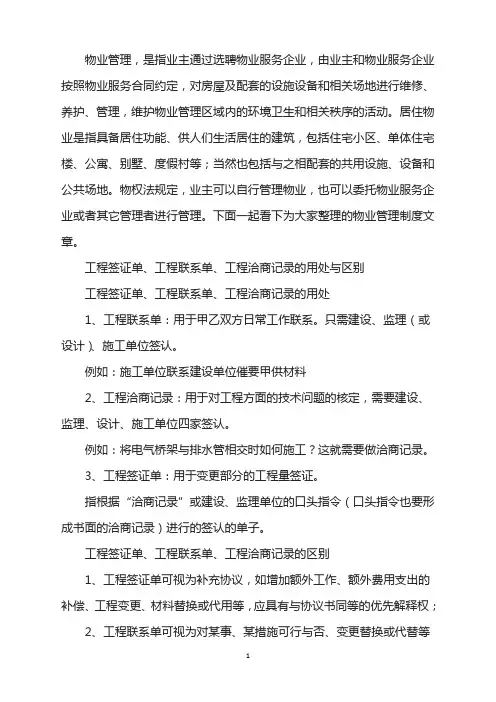 物业管理，是指业主通过选聘物业服务企业，由业主和物业服务企业按照物业服务合同约定，对房屋及配套的设施设备和相关场地进行维修、养护、管理，维护物业管理区域内的环境卫生和相关秩序的活动。居住物业是指具备居住功能、供人们生活居住的建筑，包括住宅小区、单体住宅楼、公寓、别墅、度假村等；当然也包括与之相配套的共用设施、设备和公共场地。物权法规定，业主可以自行管理物业，也可以委托物业服务企业或者其它管理者进行管理。下面一起看下为大家整理的物业管理制度文章。

工程签证单、工程联系单、工程洽商记录的用处与区别

工程签证单、工程联系单、工程洽商记录的用处

1、工程联系单：用于甲乙双方日常工作联系。只需建设、监理（或设计）、施工单位签认。

例如：施工单位联系建设单位催要甲供材料

2、工程洽商记录：用于对工程方面的技术问题的核定，需要建设、监理、设计、施工单位四家签认。

例如：将电气桥架与排水管相交时如何施工？这就需要做洽商记录。

3、工程签证单：用于变更部分的工程量签证。

指根据“洽商记录”或建设、监理单位的口头指令（口头指令也要形成书面的洽商记录）进行的签认的单子。

工程签证单、工程联系单、工程洽商记录的区别

1、工程签证单可视为补充协议，如增加额外工作、额外费用支出的补偿、工程变更、材料替换或代用等，应具有与协议书同等的优先解释权；

2、工程联系单可视为对某事、某措施可行与否、变更替换或代替等

1